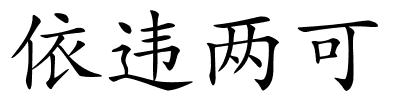 依违两可